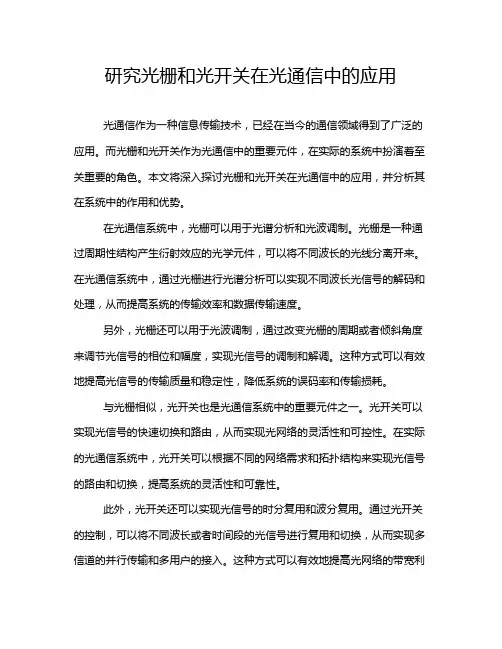 研究光栅和光开关在光通信中的应用

光通信作为一种信息传输技术，已经在当今的通信领域得到了广泛的应用。而光栅和光开关作为光通信中的重要元件，在实际的系统中扮演着至关重要的角色。本文将深入探讨光栅和光开关在光通信中的应用，并分析其在系统中的作用和优势。

在光通信系统中，光栅可以用于光谱分析和光波调制。光栅是一种通过周期性结构产生衍射效应的光学元件，可以将不同波长的光线分离开来。在光通信系统中，通过光栅进行光谱分析可以实现不同波长光信号的解码和处理，从而提高系统的传输效率和数据传输速度。

另外，光栅还可以用于光波调制，通过改变光栅的周期或者倾斜角度来调节光信号的相位和幅度，实现光信号的调制和解调。这种方式可以有效地提高光信号的传输质量和稳定性，降低系统的误码率和传输损耗。

与光栅相似，光开关也是光通信系统中的重要元件之一。光开关可以实现光信号的快速切换和路由，从而实现光网络的灵活性和可控性。在实际的光通信系统中，光开关可以根据不同的网络需求和拓扑结构来实现光信号的路由和切换，提高系统的灵活性和可靠性。

此外，光开关还可以实现光信号的时分复用和波分复用。通过光开关的控制，可以将不同波长或者时间段的光信号进行复用和切换，从而实现多信道的并行传输和多用户的接入。这种方式可以有效地提高光网络的带宽利